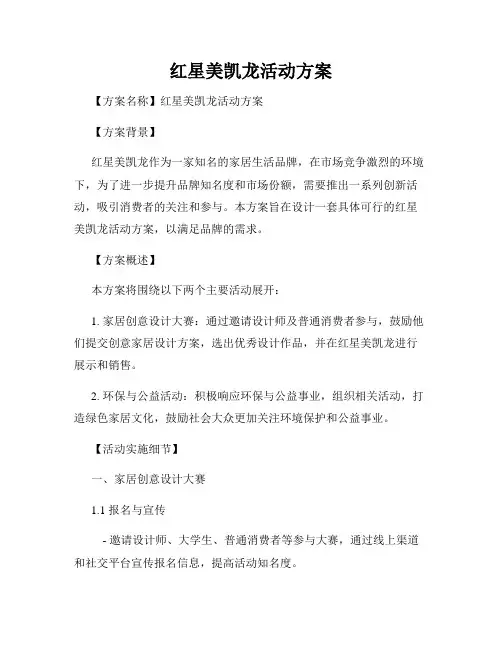 红星美凯龙活动方案

【方案名称】红星美凯龙活动方案

【方案背景】

红星美凯龙作为一家知名的家居生活品牌，在市场竞争激烈的环境下，为了进一步提升品牌知名度和市场份额，需要推出一系列创新活动，吸引消费者的关注和参与。本方案旨在设计一套具体可行的红星美凯龙活动方案，以满足品牌的需求。

【方案概述】

本方案将围绕以下两个主要活动展开：

1. 家居创意设计大赛：通过邀请设计师及普通消费者参与，鼓励他们提交创意家居设计方案，选出优秀设计作品，并在红星美凯龙进行展示和销售。

2. 环保与公益活动：积极响应环保与公益事业，组织相关活动，打造绿色家居文化，鼓励社会大众更加关注环境保护和公益事业。

【活动实施细节】

一、家居创意设计大赛

1.1 报名与宣传

- 邀请设计师、大学生、普通消费者等参与大赛，通过线上渠道和社交平台宣传报名信息，提高活动知名度。